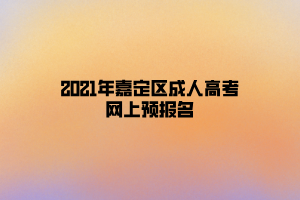 2021年嘉定区成人高考网上预报名